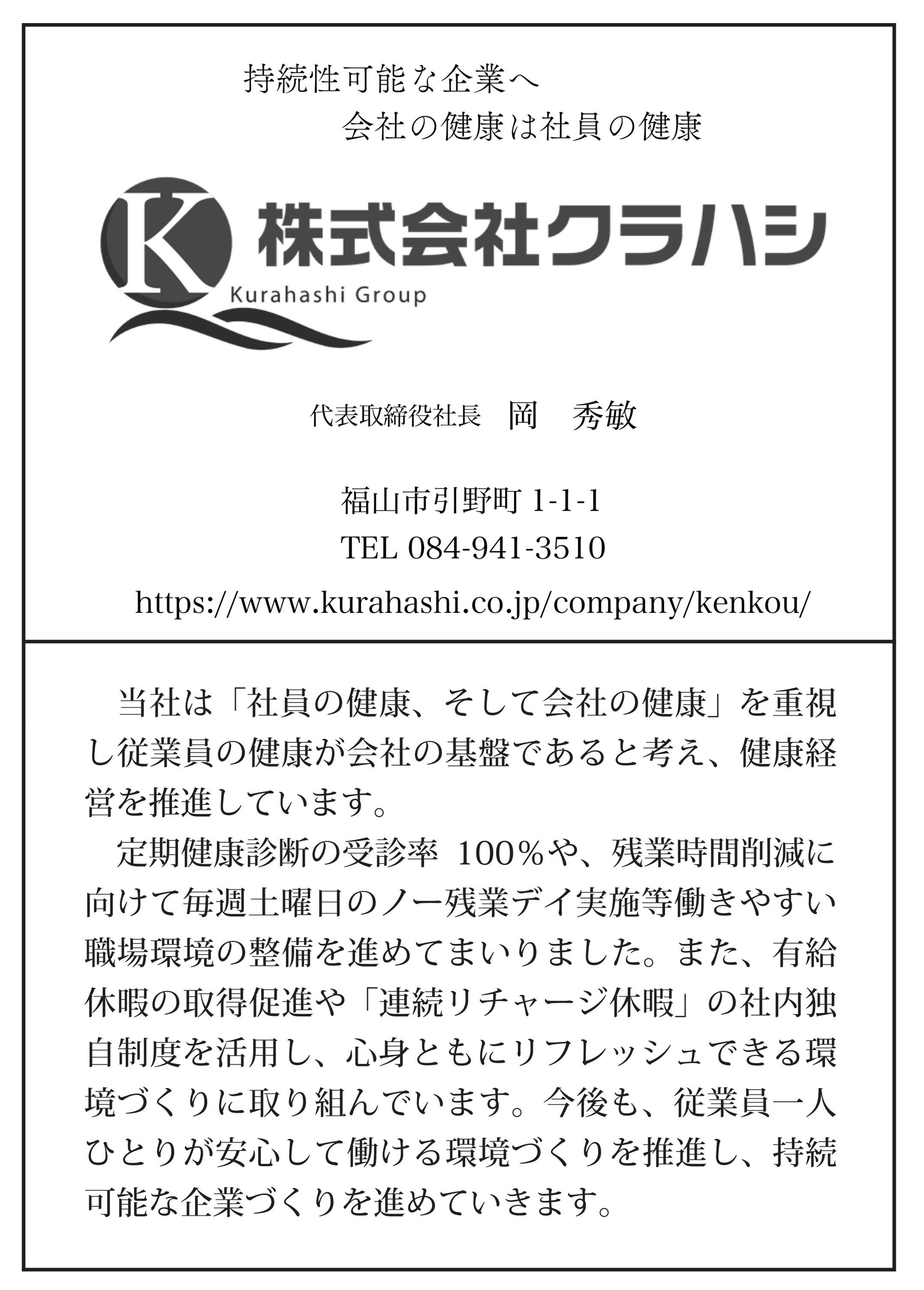 持続性可能な企業へ
会社の健康は社員の健康

K 株式会社クラハシ
Kurahashi Group

代表取締役社長　岡　秀敏

福山市引野町 1-1-1
TEL 084-941-3510
https://www.kurahashi.co.jp/company/kenkou/

当社は「社員の健康、そして会社の健康」を重視し従業員の健康が会社の基盤であると考え、健康経営を推進しています。
定期健康診断の受診率 100％や、残業時間削減に向けて毎週土曜日のノー残業デイ実施等働きやすい職場環境の整備を進めてまいりました。また、有給休暇の取得促進や「連続リチャージ休暇」の社内独自制度を活用し、心身ともにリフレッシュできる環境づくりに取り組んでいます。今後も、従業員一人ひとりが安心して働ける環境づくりを推進し、持続可能な企業づくりを進めていきます。